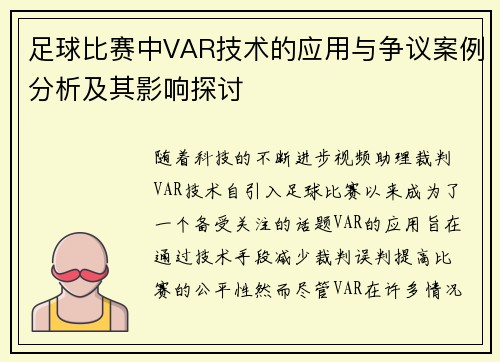 足球比赛中VAR技术的应用与争议案例分析及其影响探讨

随着科技的不断进步视频助理裁判VAR技术自引入足球比赛以来成为了一个备受关注的话题VAR的应用旨在通过技术手段减少裁判误判提高比赛的公平性然而尽管VAR在许多情况